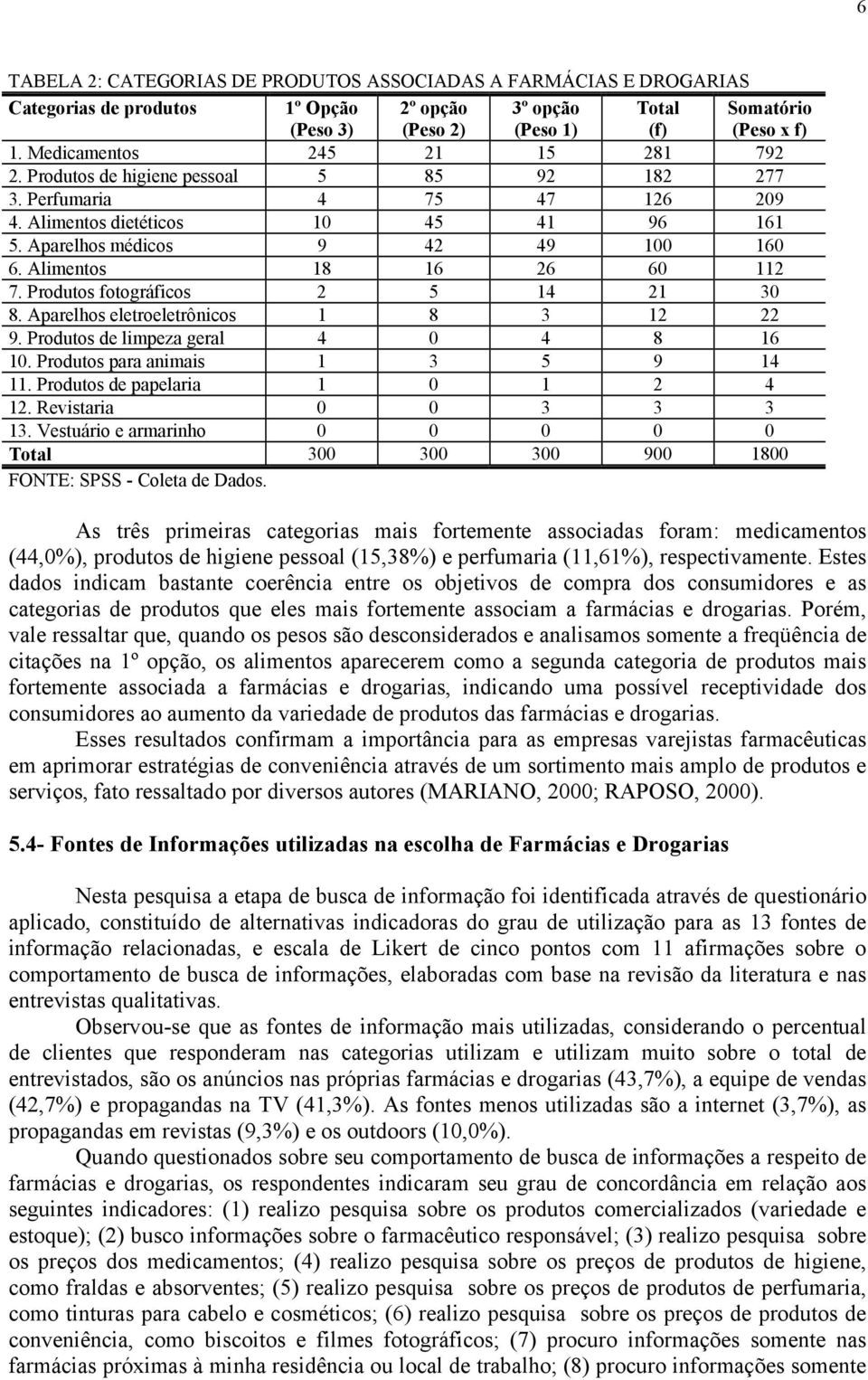 6

TABELA 2: CATEGORIAS DE PRODUTOS ASSOCIADAS A FARMÁCIAS E DROGARIAS

| Categorias de produtos | 1º Opção (Peso 3) | 2º opção (Peso 2) | 3º opção (Peso 1) | Total (f) | Somatório (Peso x f) |
|---|---|---|---|---|---|
| 1. Medicamentos | 245 | 21 | 15 | 281 | 792 |
| 2. Produtos de higiene pessoal | 5 | 85 | 92 | 182 | 277 |
| 3. Perfumaria | 4 | 75 | 47 | 126 | 209 |
| 4. Alimentos dietéticos | 10 | 45 | 41 | 96 | 161 |
| 5. Aparelhos médicos | 9 | 42 | 49 | 100 | 160 |
| 6. Alimentos | 18 | 16 | 26 | 60 | 112 |
| 7. Produtos fotográficos | 2 | 5 | 14 | 21 | 30 |
| 8. Aparelhos eletroeletrônicos | 1 | 8 | 3 | 12 | 22 |
| 9. Produtos de limpeza geral | 4 | 0 | 4 | 8 | 16 |
| 10. Produtos para animais | 1 | 3 | 5 | 9 | 14 |
| 11. Produtos de papelaria | 1 | 0 | 1 | 2 | 4 |
| 12. Revistaria | 0 | 0 | 3 | 3 | 3 |
| 13. Vestuário e armarinho | 0 | 0 | 0 | 0 | 0 |
| Total | 300 | 300 | 300 | 900 | 1800 |

FONTE: SPSS - Coleta de Dados.

As três primeiras categorias mais fortemente associadas foram: medicamentos (44,0%), produtos de higiene pessoal (15,38%) e perfumaria (11,61%), respectivamente. Estes dados indicam bastante coerência entre os objetivos de compra dos consumidores e as categorias de produtos que eles mais fortemente associam a farmácias e drogarias. Porém, vale ressaltar que, quando os pesos são desconsiderados e analisamos somente a freqüência de citações na 1º opção, os alimentos aparecerem como a segunda categoria de produtos mais fortemente associada a farmácias e drogarias, indicando uma possível receptividade dos consumidores ao aumento da variedade de produtos das farmácias e drogarias.

Esses resultados confirmam a importância para as empresas varejistas farmacêuticas em aprimorar estratégias de conveniência através de um sortimento mais amplo de produtos e serviços, fato ressaltado por diversos autores (MARIANO, 2000; RAPOSO, 2000).

5.4- Fontes de Informações utilizadas na escolha de Farmácias e Drogarias

Nesta pesquisa a etapa de busca de informação foi identificada através de questionário aplicado, constituído de alternativas indicadoras do grau de utilização para as 13 fontes de informação relacionadas, e escala de Likert de cinco pontos com 11 afirmações sobre o comportamento de busca de informações, elaboradas com base na revisão da literatura e nas entrevistas qualitativas.

Observou-se que as fontes de informação mais utilizadas, considerando o percentual de clientes que responderam nas categorias utilizam e utilizam muito sobre o total de entrevistados, são os anúncios nas próprias farmácias e drogarias (43,7%), a equipe de vendas (42,7%) e propagandas na TV (41,3%). As fontes menos utilizadas são a internet (3,7%), as propagandas em revistas (9,3%) e os outdoors (10,0%).

Quando questionados sobre seu comportamento de busca de informações a respeito de farmácias e drogarias, os respondentes indicaram seu grau de concordância em relação aos seguintes indicadores: (1) realizo pesquisa sobre os produtos comercializados (variedade e estoque); (2) busco informações sobre o farmacêutico responsável; (3) realizo pesquisa sobre os preços dos medicamentos; (4) realizo pesquisa sobre os preços de produtos de higiene, como fraldas e absorventes; (5) realizo pesquisa sobre os preços de produtos de perfumaria, como tinturas para cabelo e cosméticos; (6) realizo pesquisa sobre os preços de produtos de conveniência, como biscoitos e filmes fotográficos; (7) procuro informações somente nas farmácias próximas à minha residência ou local de trabalho; (8) procuro informações somente